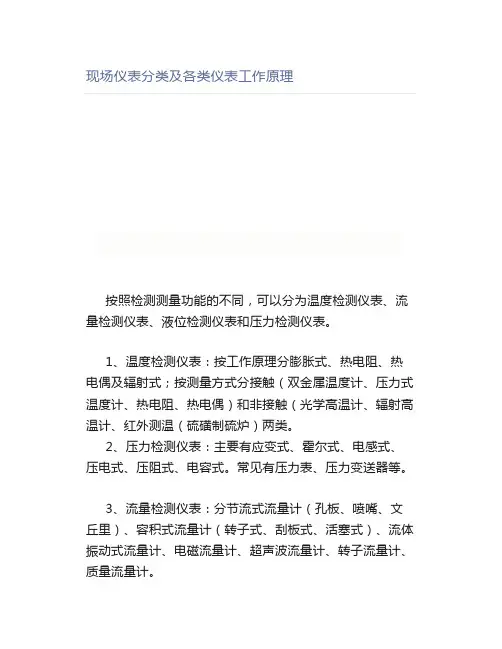 现场仪表分类及各类仪表工作原理

按照检测测量功能的不同，可以分为温度检测仪表、流量检测仪表、液位检测仪表和压力检测仪表。

1、温度检测仪表：按工作原理分膨胀式、热电阻、热电偶及辐射式；按测量方式分接触（双金属温度计、压力式温度计、热电阻、热电偶）和非接触（光学高温计、辐射高温计、红外测温（硫磺制硫炉）两类。

2、压力检测仪表：主要有应变式、霍尔式、电感式、压电式、压阻式、电容式。常见有压力表、压力变送器等。

3、流量检测仪表：分节流式流量计（孔板、喷嘴、文丘里）、容积式流量计（转子式、刮板式、活塞式）、流体振动式流量计、电磁流量计、超声波流量计、转子流量计、质量流量计。